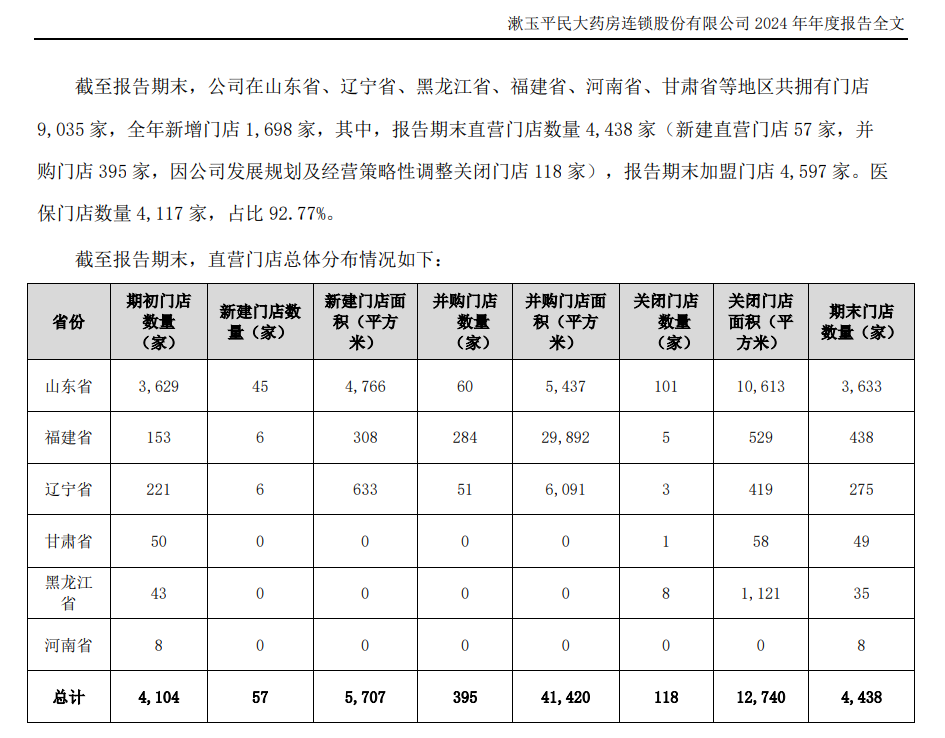 漱玉平民大药房连锁股份有限公司 2024 年年度报告全文

截至报告期末，公司在山东省、辽宁省、黑龙江省、福建省、河南省、甘肃省等地区共拥有门店 9,035 家，全年新增门店 1,698 家，其中，报告期末直营门店数量 4,438 家（新建直营门店 57 家，并购门店 395 家，因公司发展规划及经营策略性调整关闭门店 118 家），报告期末加盟门店 4,597 家。医保门店数量 4,117 家，占比 92.77%。

截至报告期末，直营门店总体分布情况如下：

| 省份 | 期初门店数量（家） | 新建门店数量（家） | 新建门店面积（平方米） | 并购门店数量（家） | 并购门店面积（平方米） | 关闭门店数量（家） | 关闭门店面积（平方米） | 期末门店数量（家） |
|---|---|---|---|---|---|---|---|---|
| 山东省 | 3,629 | 45 | 4,766 | 60 | 5,437 | 101 | 10,613 | 3,633 |
| 福建省 | 153 | 6 | 308 | 284 | 29,892 | 5 | 529 | 438 |
| 辽宁省 | 221 | 6 | 633 | 51 | 6,091 | 3 | 419 | 275 |
| 甘肃省 | 50 | 0 | 0 | 0 | 0 | 1 | 58 | 49 |
| 黑龙江省 | 43 | 0 | 0 | 0 | 0 | 8 | 1,121 | 35 |
| 河南省 | 8 | 0 | 0 | 0 | 0 | 0 | 0 | 8 |
| 总计 | 4,104 | 57 | 5,707 | 395 | 41,420 | 118 | 12,740 | 4,438 |